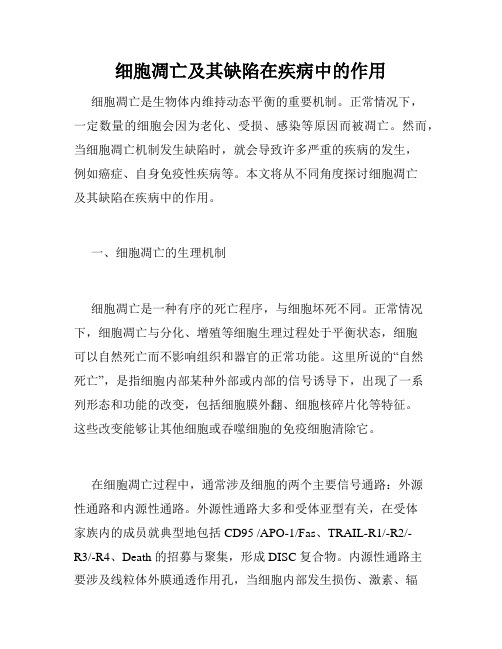 细胞凋亡及其缺陷在疾病中的作用

细胞凋亡是生物体内维持动态平衡的重要机制。正常情况下，一定数量的细胞会因为老化、受损、感染等原因而被凋亡。然而，当细胞凋亡机制发生缺陷时，就会导致许多严重的疾病的发生，例如癌症、自身免疫性疾病等。本文将从不同角度探讨细胞凋亡及其缺陷在疾病中的作用。

一、细胞凋亡的生理机制

细胞凋亡是一种有序的死亡程序，与细胞坏死不同。正常情况下，细胞凋亡与分化、增殖等细胞生理过程处于平衡状态，细胞可以自然死亡而不影响组织和器官的正常功能。这里所说的“自然死亡”，是指细胞内部某种外部或内部的信号诱导下，出现了一系列形态和功能的改变，包括细胞膜外翻、细胞核碎片化等特征。这些改变能够让其他细胞或吞噬细胞的免疫细胞清除它。

在细胞凋亡过程中，通常涉及细胞的两个主要信号通路：外源性通路和内源性通路。外源性通路大多和受体亚型有关，在受体家族内的成员就典型地包括 CD95 /APO-1/Fas、TRAIL-R1/-R2/-R3/-R4、Death 的招募与聚集，形成 DISC 复合物。内源性通路主要涉及线粒体外膜通透作用孔，当细胞内部发生损伤、激素、辐